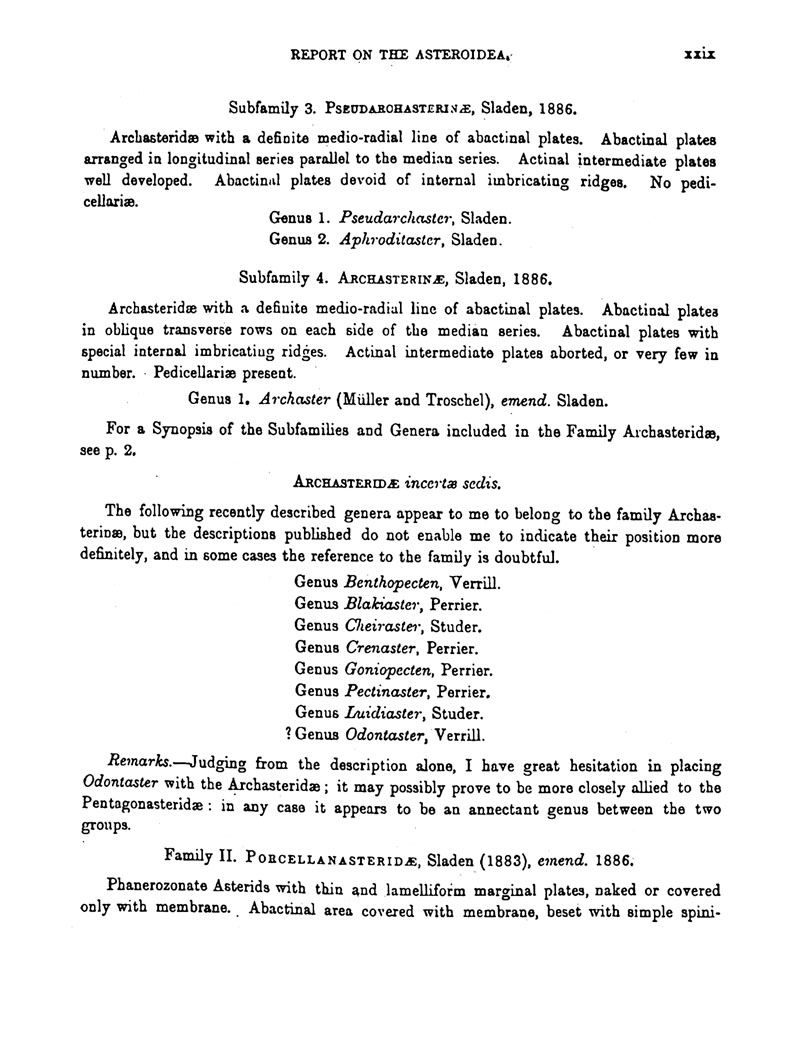 REPORT ON THE ASTEROIDEA. xxix

Subfamily 3. PSEUDARCHASTERINÆ, Sladen, 1886.

Archasteridæ with a definite medio-radial line of abactinal plates. Abactinal plates arranged in longitudinal series parallel to the median series. Actinal intermediate plates well developed. Abactinal plates devoid of internal imbricating ridges. No pedicellariæ.

Genus 1. Pseudarchaster, Sladen.
Genus 2. Aphroditaster, Sladen.

Subfamily 4. ARCHASTERINÆ, Sladen, 1886.

Archasteridæ with a definite medio-radial line of abactinal plates. Abactinal plates in oblique transverse rows on each side of the median series. Abactinal plates with special internal imbricating ridges. Actinal intermediate plates aborted, or very few in number. Pedicellariæ present.

Genus 1. Archaster (Müller and Troschel), emend. Sladen.

For a Synopsis of the Subfamilies and Genera included in the Family Archasteridæ, see p. 2.

ARCHASTERIDÆ incertæ sedis.

The following recently described genera appear to me to belong to the family Archasterinæ, but the descriptions published do not enable me to indicate their position more definitely, and in some cases the reference to the family is doubtful.

Genus Benthopecten, Verrill.
Genus Blakiaster, Perrier.
Genus Cheiraster, Studer.
Genus Crenaster, Perrier.
Genus Goniopecten, Perrier.
Genus Pectinaster, Perrier.
Genus Luidiaster, Studer.
? Genus Odontaster, Verrill.

Remarks.—Judging from the description alone, I have great hesitation in placing Odontaster with the Archasteridæ; it may possibly prove to be more closely allied to the Pentagonasteridæ: in any case it appears to be an annectant genus between the two groups.

Family II. PORCELLANASTERIDÆ, Sladen (1883), emend. 1886.

Phanerozonate Asterids with thin and lamelliform marginal plates, naked or covered only with membrane. Abactinal area covered with membrane, beset with simple spini-